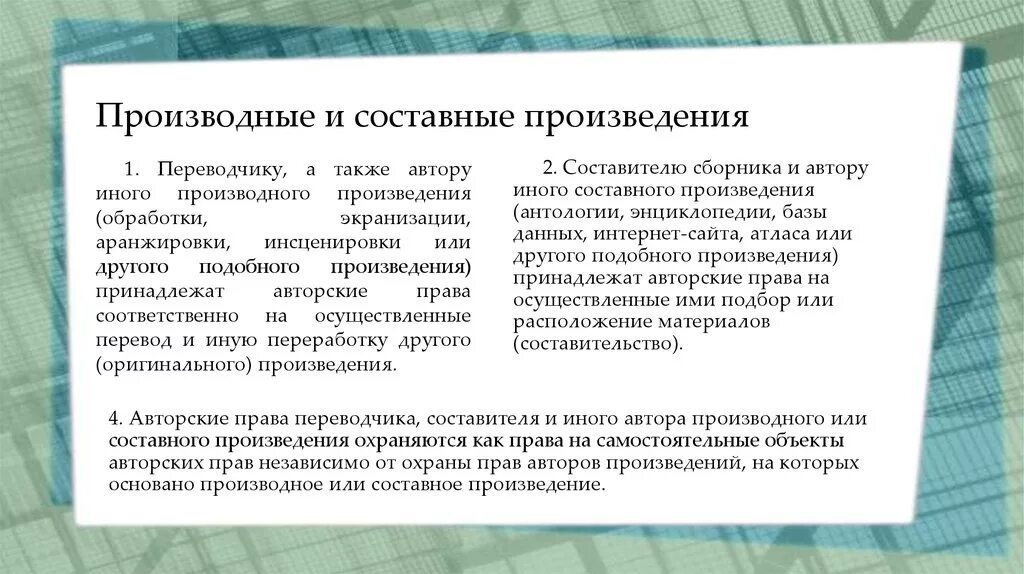 Производные и составные произведения

1. Переводчику, а также автору иного производного произведения (обработки, экранизации, аранжировки, инсценировки или другого подобного произведения) принадлежат авторские права соответственно на осуществленные перевод и иную переработку другого (оригинального) произведения.

2. Составителю сборника и автору иного составного произведения (антологии, энциклопедии, базы данных, интернет-сайта, атласа или другого подобного произведения) принадлежат авторские права на осуществленные ими подбор или расположение материалов (составительство).

4. Авторские права переводчика, составителя и иного автора производного или составного произведения охраняются как права на самостоятельные объекты авторских прав независимо от охраны прав авторов произведений, на которых основано производное или составное произведение.